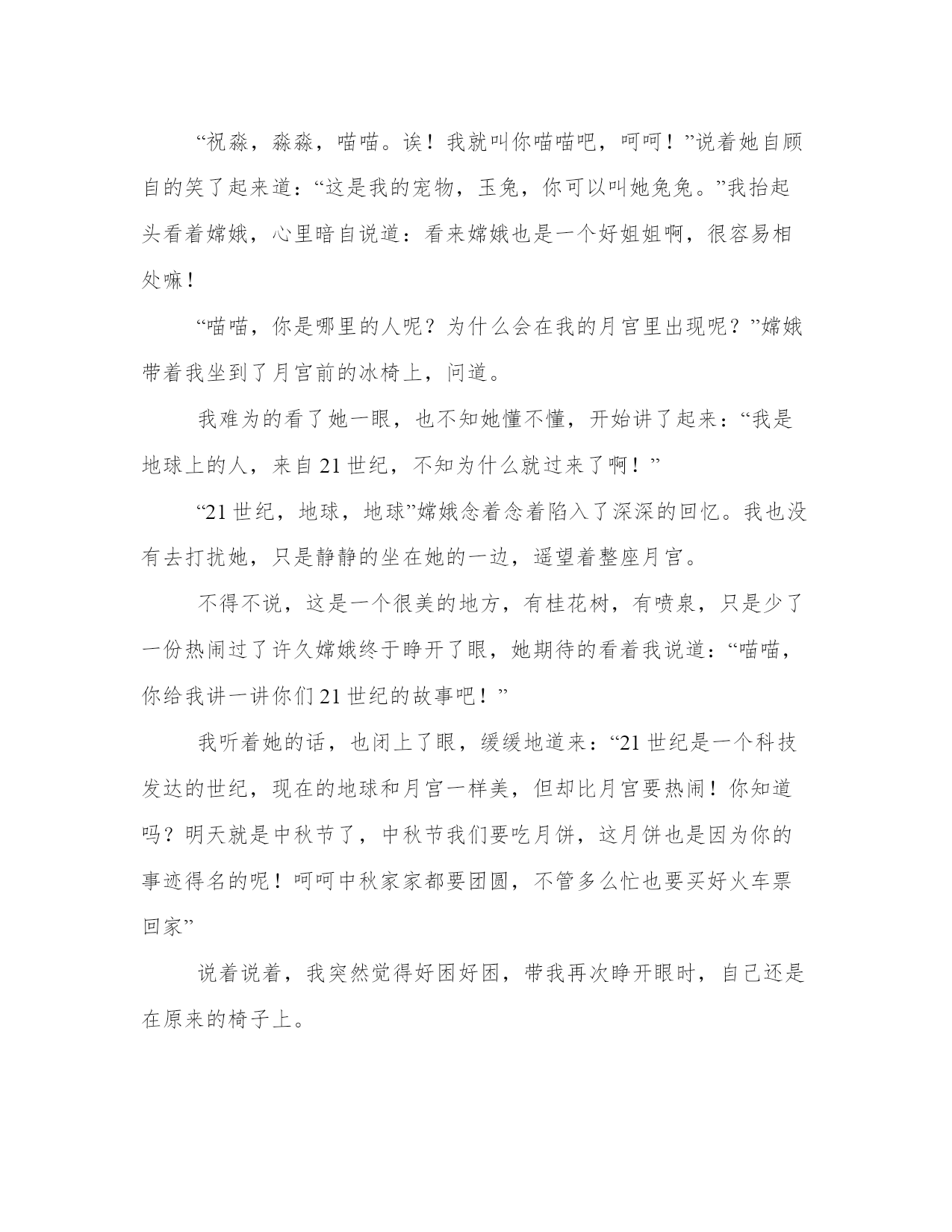 “祝淼，淼淼，喵喵。诶！我就叫你喵喵吧，呵呵！”说着她自顾自的笑了起来道：“这是我的宠物，玉兔，你可以叫她兔兔。”我抬起头看着嫦娥，心里暗自说道：看来嫦娥也是一个好姐姐啊，很容易相处嘛！

“喵喵，你是哪里的人呢？为什么会在我的月宫里出现呢？”嫦娥带着我坐到了月宫前的冰椅上，问道。

我难为的看了她一眼，也不知她懂不懂，开始讲了起来：“我是地球上的人，来自21世纪，不知为什么就过来了啊！”

“21世纪，地球，地球”嫦娥念着念着陷入了深深的回忆。我也没有去打扰她，只是静静的坐在她的一边，遥望着整座月宫。

不得不说，这是一个很美的地方，有桂花树，有喷泉，只是少了一份热闹过了许久嫦娥终于睁开了眼，她期待的看着我说道：“喵喵，你给我讲一讲你们21世纪的故事吧！”

我听着她的话，也闭上了眼，缓缓地道来：“21世纪是一个科技发达的世纪，现在的地球和月宫一样美，但却比月宫要热闹！你知道吗？明天就是中秋节了，中秋节我们要吃月饼，这月饼也是因为你的事迹得名的呢！呵呵中秋家家都要团圆，不管多么忙也要买好火车票回家”

说着说着，我突然觉得好困好困，带我再次睁开眼时，自己还是在原来的椅子上。